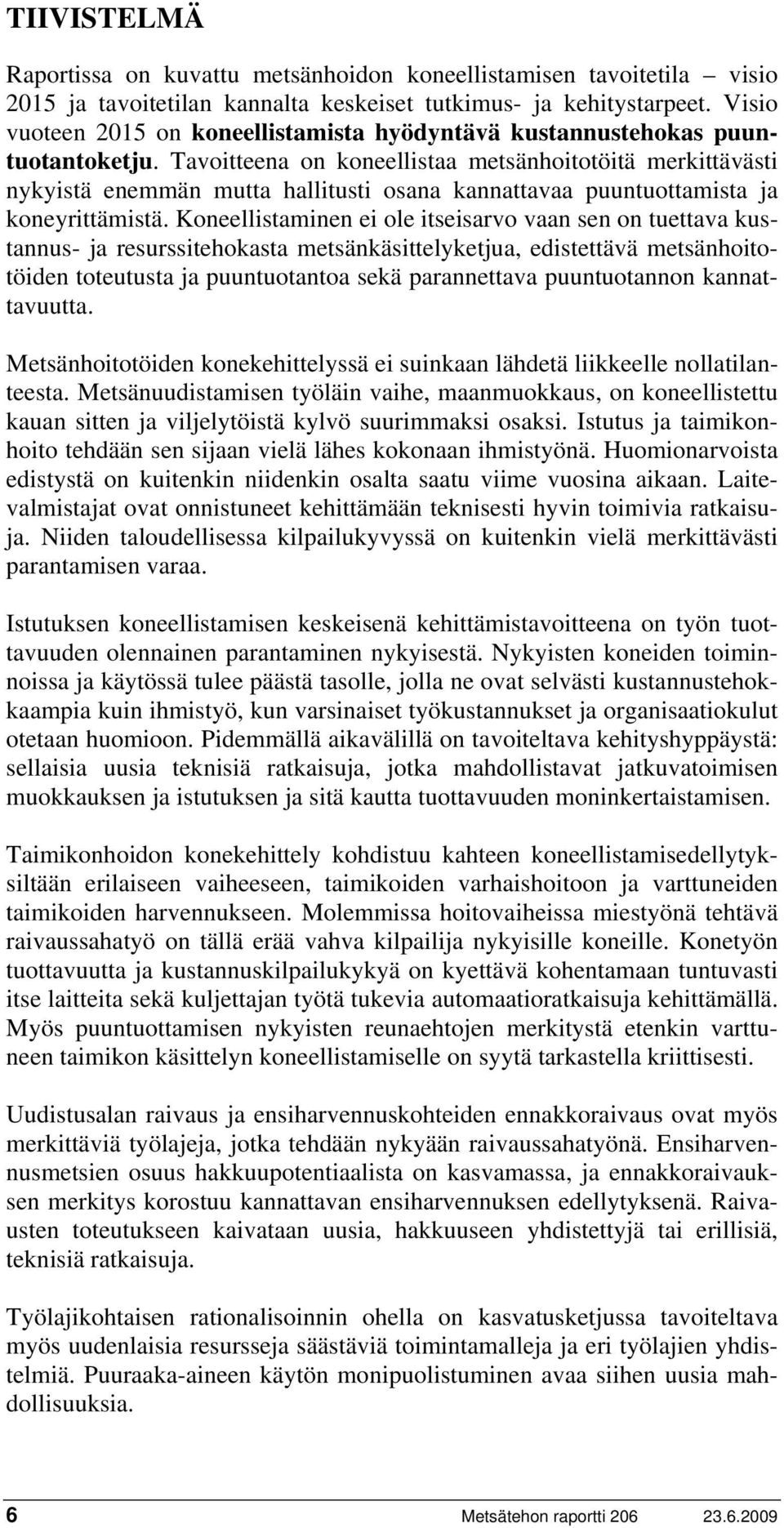 TIIVISTELMÄ

Raportissa on kuvattu metsänhoidon koneellistamisen tavoitetila – visio 2015 ja tavoitetilan kannalta keskeiset tutkimus- ja kehitystarpeet. Visio vuoteen 2015 on koneellistamista hyödyntävä kustannustehokas puuntuotantoketju. Tavoitteena on koneellistaa metsänhoitotöitä merkittävästi nykyistä enemmän mutta hallitusti osana kannattavaa puuntuottamista ja koneyrittämistä. Koneellistaminen ei ole itseisarvo vaan sen on tuettava kustannus- ja resurssitehokasta metsänkäsittelyketjua, edistettävä metsänhoitotöiden toteutusta ja puuntuotantoa sekä parannettava puuntuotannon kannattavuutta.

Metsänhoitotöiden konekehittelyssä ei suinkaan lähdetä liikkeelle nollatilanteesta. Metsänuudistamisen työläin vaihe, maanmuokkaus, on koneellistettu kauan sitten ja viljelytöistä kylvö suurimmaksi osaksi. Istutus ja taimikonhoito tehdään sen sijaan vielä lähes kokonaan ihmistyönä. Huomionarvoista edistystä on kuitenkin niidenkin osalta saatu viime vuosina aikaan. Laitevalmistajat ovat onnistuneet kehittämään teknisesti hyvin toimivia ratkaisuja. Niiden taloudellisessa kilpailukyvyssä on kuitenkin vielä merkittävästi parantamisen varaa.

Istutuksen koneellistamisen keskeisenä kehittämistavoitteena on työn tuottavuuden olennainen parantaminen nykyisestä. Nykyisten koneiden toiminnoissa ja käytössä tulee päästä tasolle, jolla ne ovat selvästi kustannustehokkaampia kuin ihmistyö, kun varsinaiset työkustannukset ja organisaatiokulut otetaan huomioon. Pidemmällä aikavälillä on tavoiteltava kehityshyppäystä: sellaisia uusia teknisiä ratkaisuja, jotka mahdollistavat jatkuvatoimisen muokkauksen ja istutuksen ja sitä kautta tuottavuuden moninkertaistamisen.

Taimikonhoidon konekehittely kohdistuu kahteen koneellistamisedellytyksiltään erilaiseen vaiheeseen, taimikoiden varhaishoitoon ja varttuneiden taimikoiden harvennukseen. Molemmissa hoitovaiheissa miestyönä tehtävä raivaussahatyö on tällä erää vahva kilpailija nykyisille koneille. Konetyön tuottavuutta ja kustannuskilpailukykyä on kyettävä kohentamaan tuntuvasti itse laitteita sekä kuljettajan työtä tukevia automaatioratkaisuja kehittämällä. Myös puuntuottamisen nykyisten reunaehtojen merkitystä etenkin varttuneen taimikon käsittelyn koneellistamiselle on syytä tarkastella kriittisesti.

Uudistusalan raivaus ja ensiharvennuskohteiden ennakkoraivaus ovat myös merkittäviä työlajeja, jotka tehdään nykyään raivaussahatyönä. Ensiharvennusmetsien osuus hakkuupotentiaalista on kasvamassa, ja ennakkoraivauksen merkitys korostuu kannattavan ensiharvennuksen edellytyksenä. Raivausten toteutukseen kaivataan uusia, hakkuuseen yhdistettyjä tai erillisiä, teknisiä ratkaisuja.

Työlajikohtaisen rationalisoinnin ohella on kasvatusketjussa tavoiteltava myös uudenlaisia resursseja säästäviä toimintamalleja ja eri työlajien yhdistelmiä. Puuraaka-aineen käytön monipuolistuminen avaa siihen uusia mahdollisuuksia.

6 Metsätehon raportti 206 23.6.2009